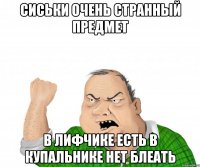 СИСЬКИ ОЧЕНЬ СТРАННЫЙ ПРЕДМЕТ

В ЛИФЧИКЕ ЕСТЬ В КУПАЛЬНИКЕ НЕТ БЛЕАТЬ